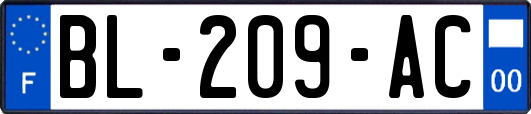 F

BL-209-AC

00